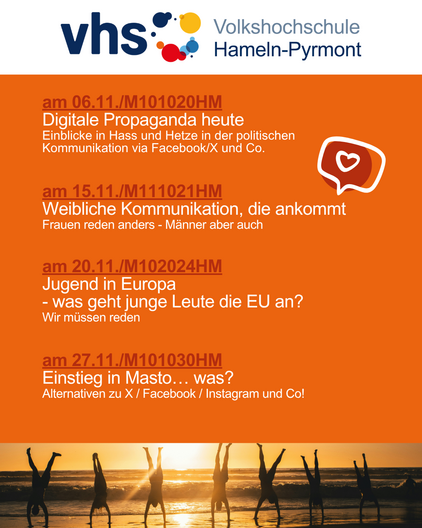 vhs Volkshochschule Hameln-Pyrmont

am 06.11./M101020HM
Digitale Propaganda heute
Einblicke in Hass und Hetze in der politischen Kommunikation via Facebook/X und Co.

am 15.11./M111021HM
Weibliche Kommunikation, die ankommt
Frauen reden anders - Männer aber auch

am 20.11./M102024HM
Jugend in Europa
- was geht junge Leute die EU an?
Wir müssen reden

am 27.11./M101030HM
Einstieg in Masto… was?
Alternativen zu X / Facebook / Instagram und Co!